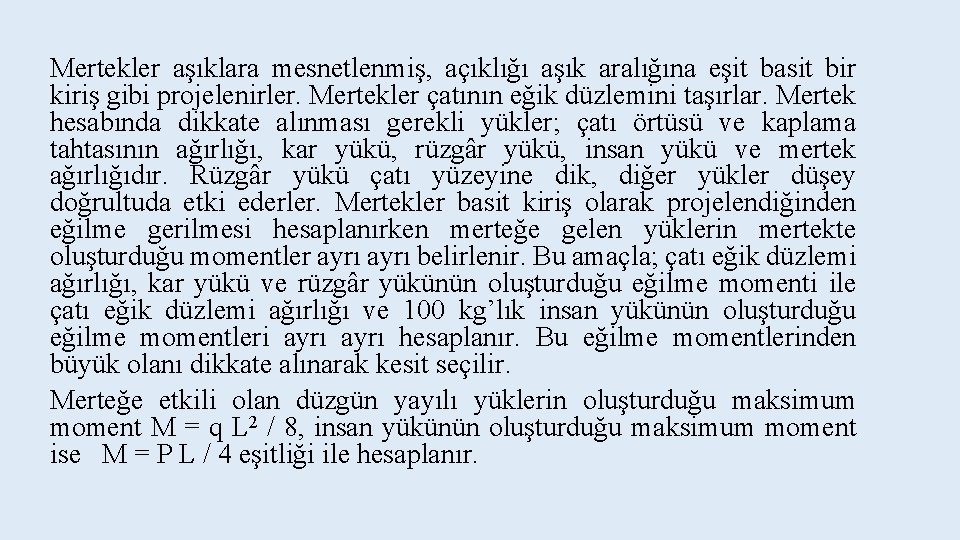 Mertekler aşıklara mesnetlenmiş, açıklığı aşık aralığına eşit basit bir kiriş gibi projelenirler. Mertekler çatının eğik düzlemini taşırlar. Mertek hesabında dikkate alınması gerekli yükler; çatı örtüsü ve kaplama tahtasının ağırlığı, kar yükü, rüzgâr yükü, insan yükü ve mertek ağırlığıdır. Rüzgâr yükü çatı yüzeyine dik, diğer yükler düşey doğrultuda etki ederler. Mertekler basit kiriş olarak projelendiğinden eğilme gerilmesi hesaplanırken merteğe gelen yüklerin mertekte oluşturduğu momentler ayrı ayrı belirlenir. Bu amaçla; çatı eğik düzlemi ağırlığı, kar yükü ve rüzgâr yükünün oluşturduğu eğilme momenti ile çatı eğik düzlemi ağırlığı ve 100 kg'lık insan yükünün oluşturduğu eğilme momentleri ayrı ayrı hesaplanır. Bu eğilme momentlerinden büyük olanı dikkate alınarak kesit seçilir.

Merteğe etkili olan düzgün yayılı yüklerin oluşturduğu maksimum moment $M = q L^2 / 8$, insan yükünün oluşturduğu maksimum moment ise $M = P L / 4$ eşitliği ile hesaplanır.